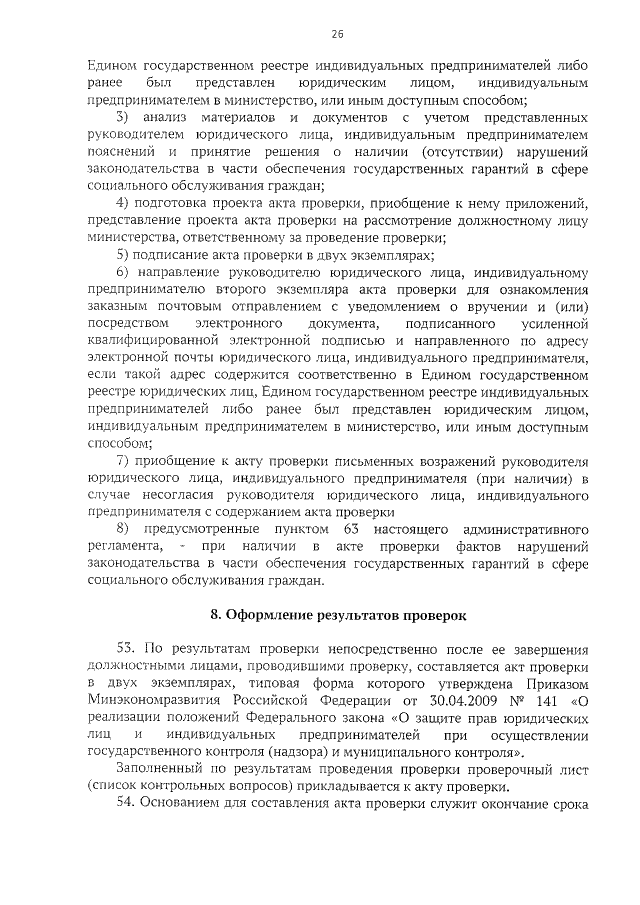 26

Едином государственном реестре индивидуальных предпринимателей либо ранее был представлен юридическим лицом, индивидуальным предпринимателем в министерство, или иным доступным способом;

3) анализ материалов и документов с учетом представленных руководителем юридического лица, индивидуальным предпринимателем пояснений и принятие решения о наличии (отсутствии) нарушений законодательства в части обеспечения государственных гарантий в сфере социального обслуживания граждан;

4) подготовка проекта акта проверки, приобщение к нему приложений, представление проекта акта проверки на рассмотрение должностному лицу министерства, ответственному за проведение проверки;

5) подписание акта проверки в двух экземплярах;

6) направление руководителю юридического лица, индивидуальному предпринимателю второго экземпляра акта проверки для ознакомления заказным почтовым отправлением с уведомлением о вручении и (или) посредством электронного документа, подписанного усиленной квалифицированной электронной подписью и направленного по адресу электронной почты юридического лица, индивидуального предпринимателя, если такой адрес содержится соответственно в Едином государственном реестре юридических лиц, Едином государственном реестре индивидуальных предпринимателей либо ранее был представлен юридическим лицом, индивидуальным предпринимателем в министерство, или иным доступным способом;

7) приобщение к акту проверки письменных возражений руководителя юридического лица, индивидуального предпринимателя (при наличии) в случае несогласия руководителя юридического лица, индивидуального предпринимателя с содержанием акта проверки

8) предусмотренные пунктом 63 настоящего административного регламента, - при наличии в акте проверки фактов нарушений законодательства в части обеспечения государственных гарантий в сфере социального обслуживания граждан.

8. Оформление результатов проверок

53. По результатам проверки непосредственно после ее завершения должностными лицами, проводившими проверку, составляется акт проверки в двух экземплярах, типовая форма которого утверждена Приказом Минэкономразвития Российской Федерации от 30.04.2009 № 141 «О реализации положений Федерального закона «О защите прав юридических лиц и индивидуальных предпринимателей при осуществлении государственного контроля (надзора) и муниципального контроля».

Заполненный по результатам проведения проверки проверочный лист (список контрольных вопросов) прикладывается к акту проверки.

54. Основанием для составления акта проверки служит окончание срока